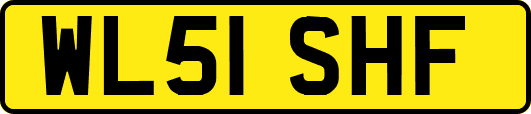 WL51 SHF